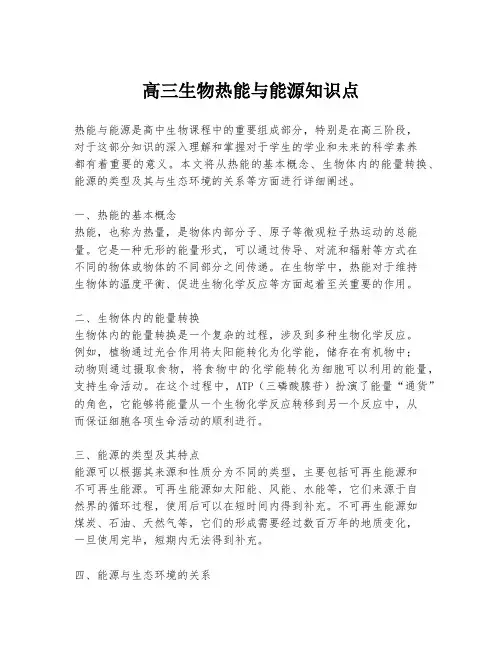 高三生物热能与能源知识点

热能与能源是高中生物课程中的重要组成部分，特别是在高三阶段，对于这部分知识的深入理解和掌握对于学生的学业和未来的科学素养都有着重要的意义。本文将从热能的基本概念、生物体内的能量转换、能源的类型及其与生态环境的关系等方面进行详细阐述。

一、热能的基本概念
热能，也称为热量，是物体内部分子、原子等微观粒子热运动的总能量。它是一种无形的能量形式，可以通过传导、对流和辐射等方式在不同的物体或物体的不同部分之间传递。在生物学中，热能对于维持生物体的温度平衡、促进生物化学反应等方面起着至关重要的作用。

二、生物体内的能量转换
生物体内的能量转换是一个复杂的过程，涉及到多种生物化学反应。例如，植物通过光合作用将太阳能转化为化学能，储存在有机物中；动物则通过摄取食物，将食物中的化学能转化为细胞可以利用的能量，支持生命活动。在这个过程中，ATP（三磷酸腺苷）扮演了能量“通货”的角色，它能够将能量从一个生物化学反应转移到另一个反应中，从而保证细胞各项生命活动的顺利进行。

三、能源的类型及其特点
能源可以根据其来源和性质分为不同的类型，主要包括可再生能源和不可再生能源。可再生能源如太阳能、风能、水能等，它们来源于自然界的循环过程，使用后可以在短时间内得到补充。不可再生能源如煤炭、石油、天然气等，它们的形成需要经过数百万年的地质变化，一旦使用完毕，短期内无法得到补充。

四、能源与生态环境的关系